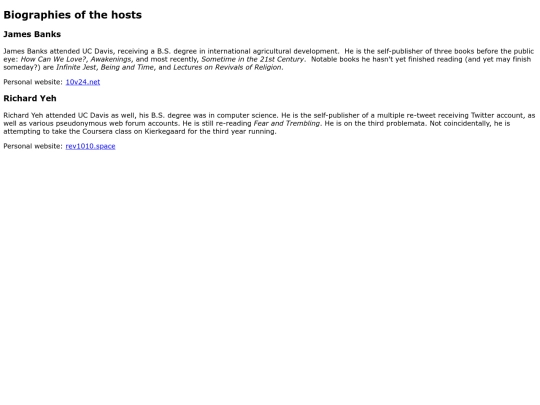 Biographies of the hosts

James Banks

James Banks attended UC Davis, receiving a B.S. degree in international agricultural development. He is the self-publisher of three books before the public eye: How Can We Love?, Awakenings, and most recently, Sometime in the 21st Century. Notable books he hasn't yet finished reading (and yet may finish someday?) are Infinite Jest, Being and Time, and Lectures on Revivals of Religion.

Personal website: 10v24.net

Richard Yeh

Richard Yeh attended UC Davis as well, his B.S. degree was in computer science. He is the self-publisher of a multiple re-tweet receiving Twitter account, as well as various pseudonymous web forum accounts. He is still re-reading Fear and Trembling. He is on the third problemata. Not coincidentally, he is attempting to take the Coursera class on Kierkegaard for the third year running.

Personal website: rev1010.space